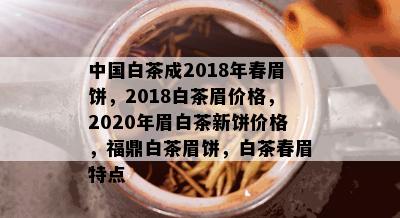 中国白茶成2018年春眉饼，2018白茶眉价格，2020年眉白茶新饼价格，福鼎白茶眉饼，白茶春眉特点